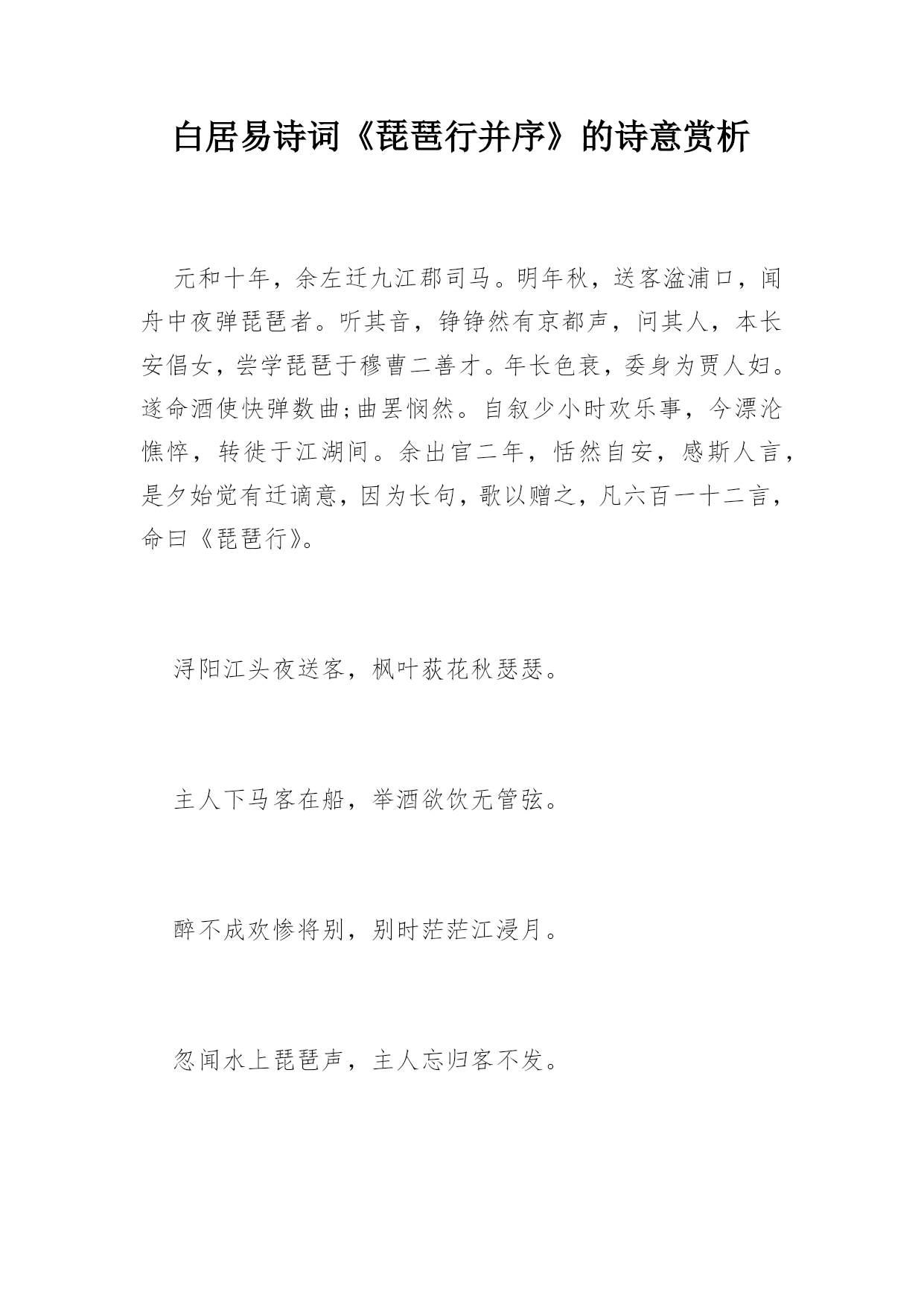 白居易诗词《琵琶行并序》的诗意赏析

元和十年，余左迁九江郡司马。明年秋，送客湓浦口，闻舟中夜弹琵琶者。听其音，铮铮然有京都声，问其人，本长安倡女，尝学琵琶于穆曹二善才。年长色衰，委身为贾人妇。遂命酒使快弹数曲;曲罢悯然。自叙少小时欢乐事，今漂沦憔悴，转徙于江湖间。余出官二年，恬然自安，感斯人言，是夕始觉有迁谪意，因为长句，歌以赠之，凡六百一十二言，命曰《琵琶行》。

浔阳江头夜送客，枫叶荻花秋瑟瑟。

主人下马客在船，举酒欲饮无管弦。

醉不成欢惨将别，别时茫茫江浸月。

忽闻水上琵琶声，主人忘归客不发。